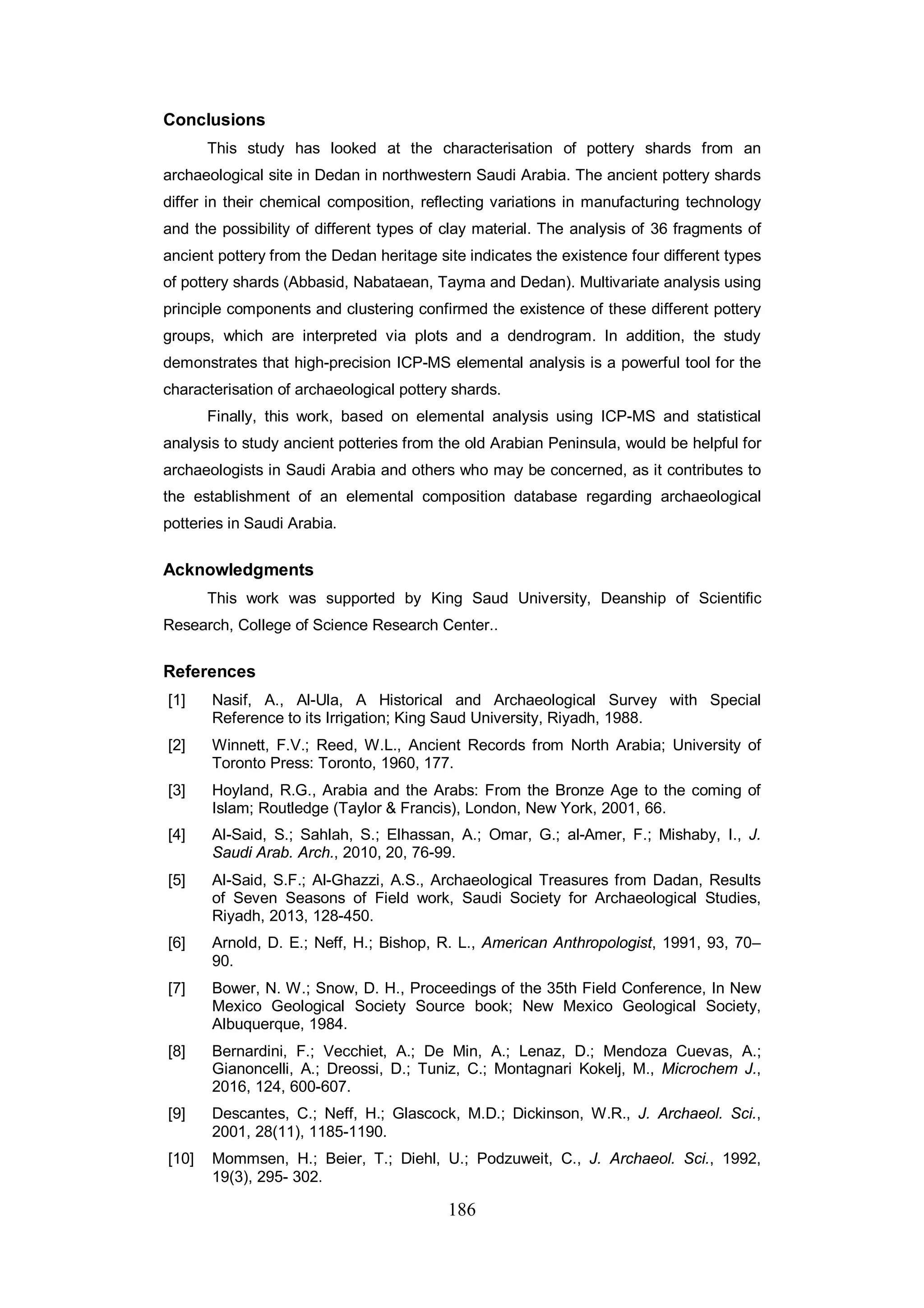 Conclusions

This study has looked at the characterisation of pottery shards from an archaeological site in Dedan in northwestern Saudi Arabia. The ancient pottery shards differ in their chemical composition, reflecting variations in manufacturing technology and the possibility of different types of clay material. The analysis of 36 fragments of ancient pottery from the Dedan heritage site indicates the existence four different types of pottery shards (Abbasid, Nabataean, Tayma and Dedan). Multivariate analysis using principle components and clustering confirmed the existence of these different pottery groups, which are interpreted via plots and a dendrogram. In addition, the study demonstrates that high-precision ICP-MS elemental analysis is a powerful tool for the characterisation of archaeological pottery shards.

Finally, this work, based on elemental analysis using ICP-MS and statistical analysis to study ancient potteries from the old Arabian Peninsula, would be helpful for archaeologists in Saudi Arabia and others who may be concerned, as it contributes to the establishment of an elemental composition database regarding archaeological potteries in Saudi Arabia.

Acknowledgments

This work was supported by King Saud University, Deanship of Scientific Research, College of Science Research Center..

References

[1] Nasif, A., Al-Ula, A Historical and Archaeological Survey with Special Reference to its Irrigation; King Saud University, Riyadh, 1988.

[2] Winnett, F.V.; Reed, W.L., Ancient Records from North Arabia; University of Toronto Press: Toronto, 1960, 177.

[3] Hoyland, R.G., Arabia and the Arabs: From the Bronze Age to the coming of Islam; Routledge (Taylor & Francis), London, New York, 2001, 66.

[4] Al-Said, S.; Sahlah, S.; Elhassan, A.; Omar, G.; al-Amer, F.; Mishaby, I., J. Saudi Arab. Arch., 2010, 20, 76-99.

[5] Al-Said, S.F.; Al-Ghazzi, A.S., Archaeological Treasures from Dadan, Results of Seven Seasons of Field work, Saudi Society for Archaeological Studies, Riyadh, 2013, 128-450.

[6] Arnold, D. E.; Neff, H.; Bishop, R. L., American Anthropologist, 1991, 93, 70–90.

[7] Bower, N. W.; Snow, D. H., Proceedings of the 35th Field Conference, In New Mexico Geological Society Source book; New Mexico Geological Society, Albuquerque, 1984.

[8] Bernardini, F.; Vecchiet, A.; De Min, A.; Lenaz, D.; Mendoza Cuevas, A.; Gianoncelli, A.; Dreossi, D.; Tuniz, C.; Montagnari Kokelj, M., Microchem J., 2016, 124, 600-607.

[9] Descantes, C.; Neff, H.; Glascock, M.D.; Dickinson, W.R., J. Archaeol. Sci., 2001, 28(11), 1185-1190.

[10] Mommsen, H.; Beier, T.; Diehl, U.; Podzuweit, C., J. Archaeol. Sci., 1992, 19(3), 295- 302.

186